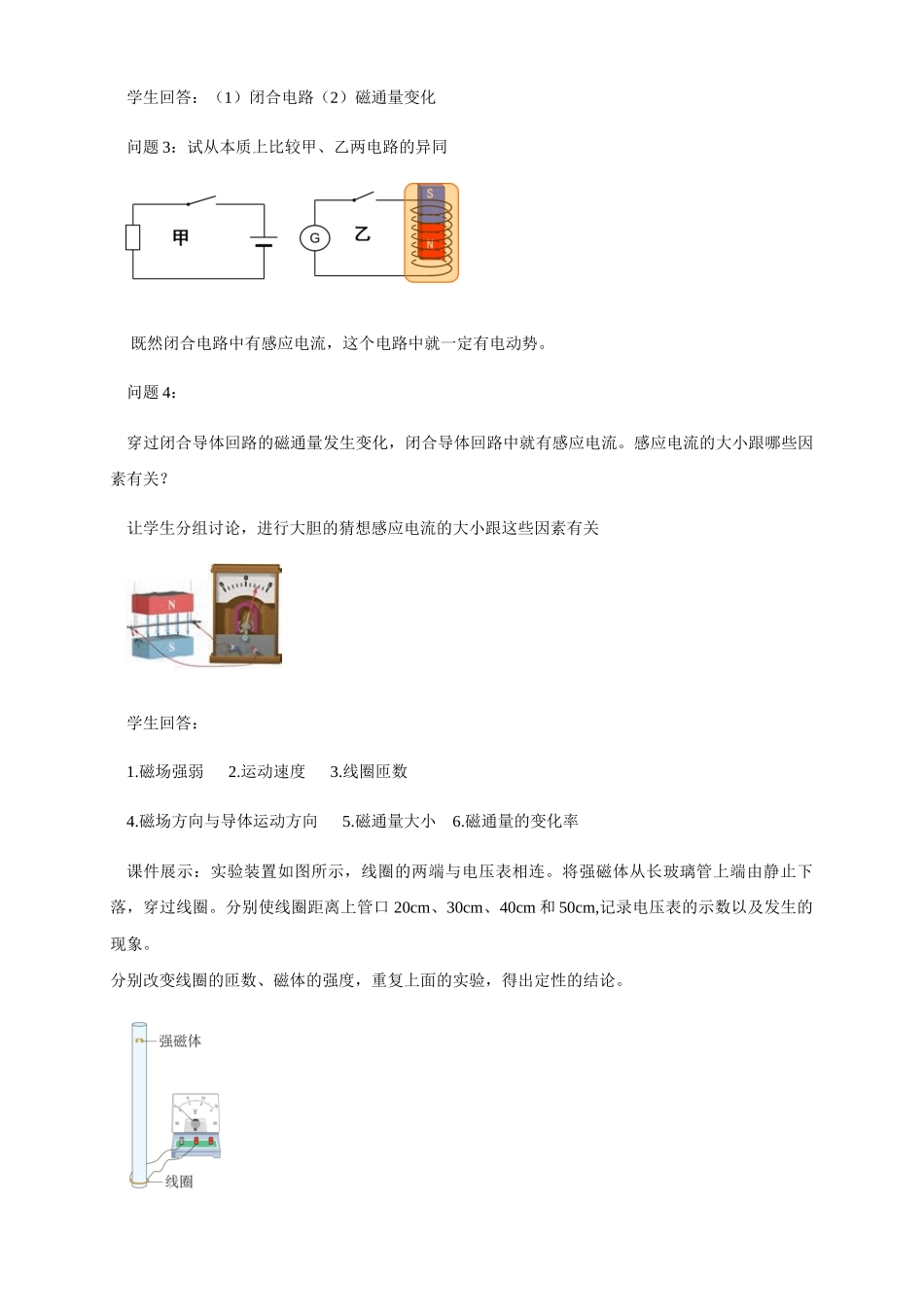 学生回答：（1）闭合电路（2）磁通量变化

问题 3：试从本质上比较甲、乙两电路的异同

甲

G 乙

S

N

既然闭合电路中有感应电流，这个电路中就一定有电动势。

问题 4：

穿过闭合导体回路的磁通量发生变化，闭合导体回路中就有感应电流。感应电流的大小跟哪些因素有关？

让学生分组讨论，进行大胆的猜想感应电流的大小跟这些因素有关

N

S

学生回答：

1.磁场强弱　2.运动速度　3.线圈匝数

4.磁场方向与导体运动方向　5.磁通量大小　6.磁通量的变化率

课件展示：实验装置如图所示，线圈的两端与电压表相连。将强磁体从长玻璃管上端由静止下落，穿过线圈。分别使线圈距离上管口 20cm、30cm、40cm 和 50cm,记录电压表的示数以及发生的现象。

分别改变线圈的匝数、磁体的强度，重复上面的实验，得出定性的结论。

强磁体

线圈